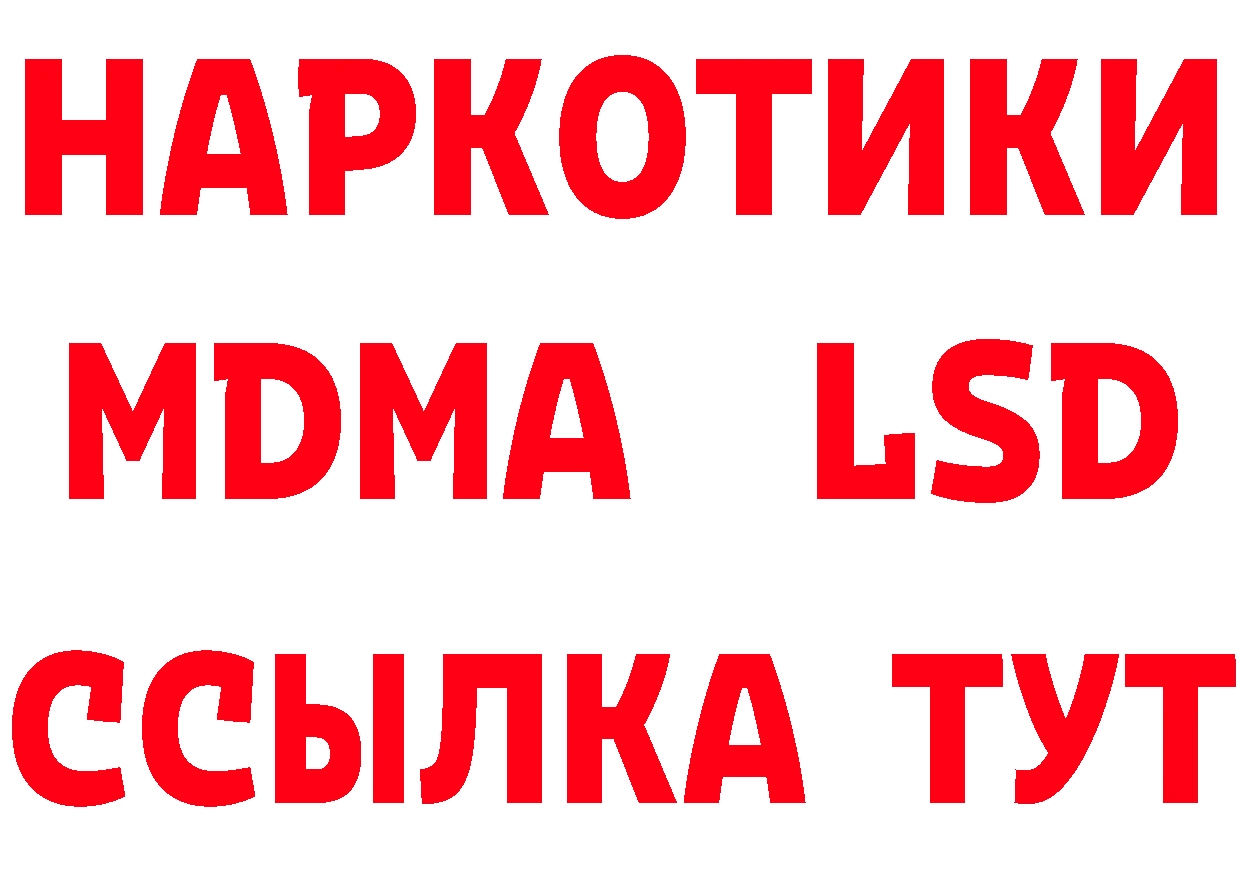 НАРКОТИКИ
MDMA LSD
ССЫЛКА ТУТ